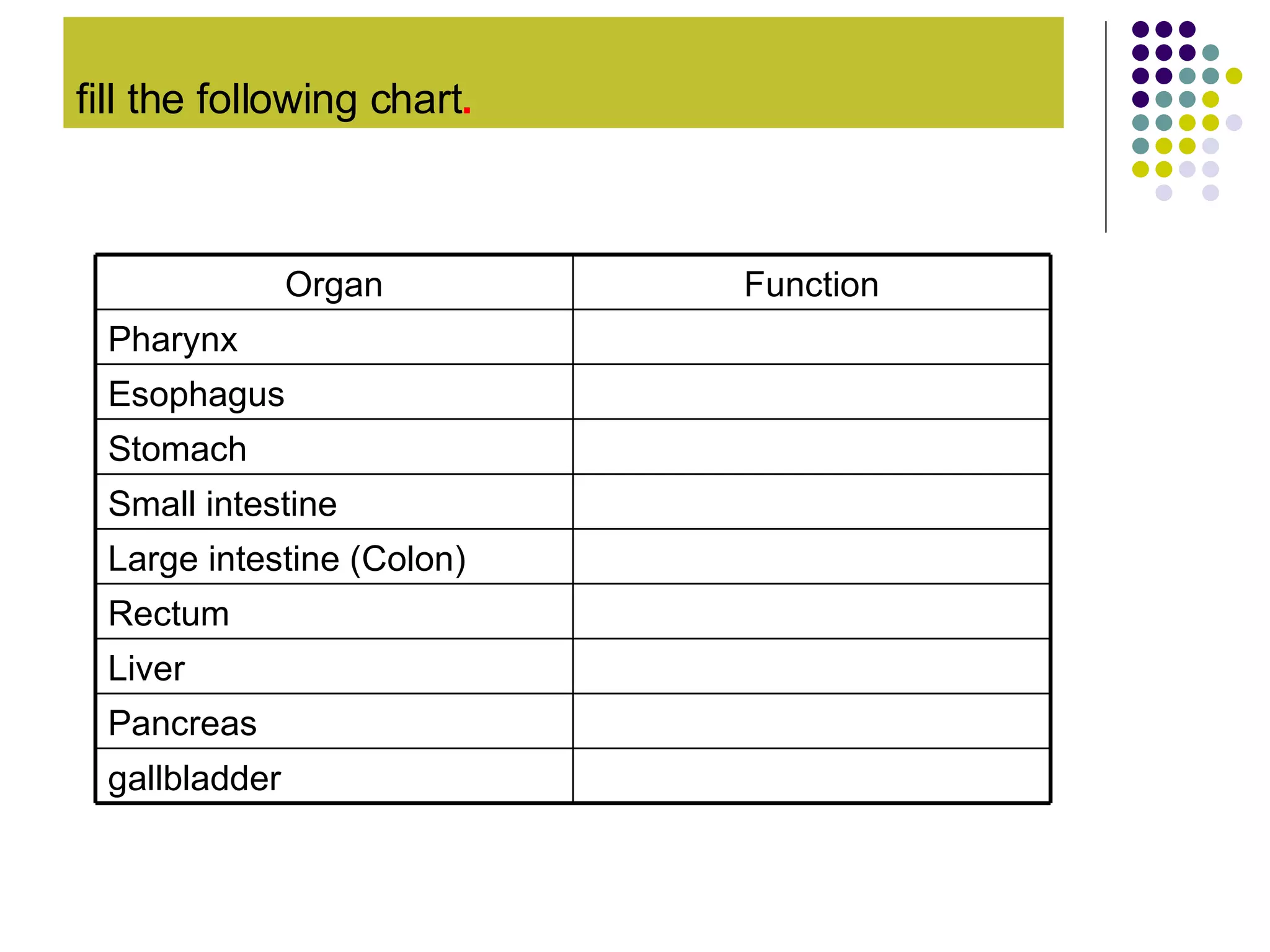 fill the following chart.

| Organ | Function |
|---|---|
| Pharynx | |
| Esophagus | |
| Stomach | |
| Small intestine | |
| Large intestine (Colon) | |
| Rectum | |
| Liver | |
| Pancreas | |
| gallbladder | |